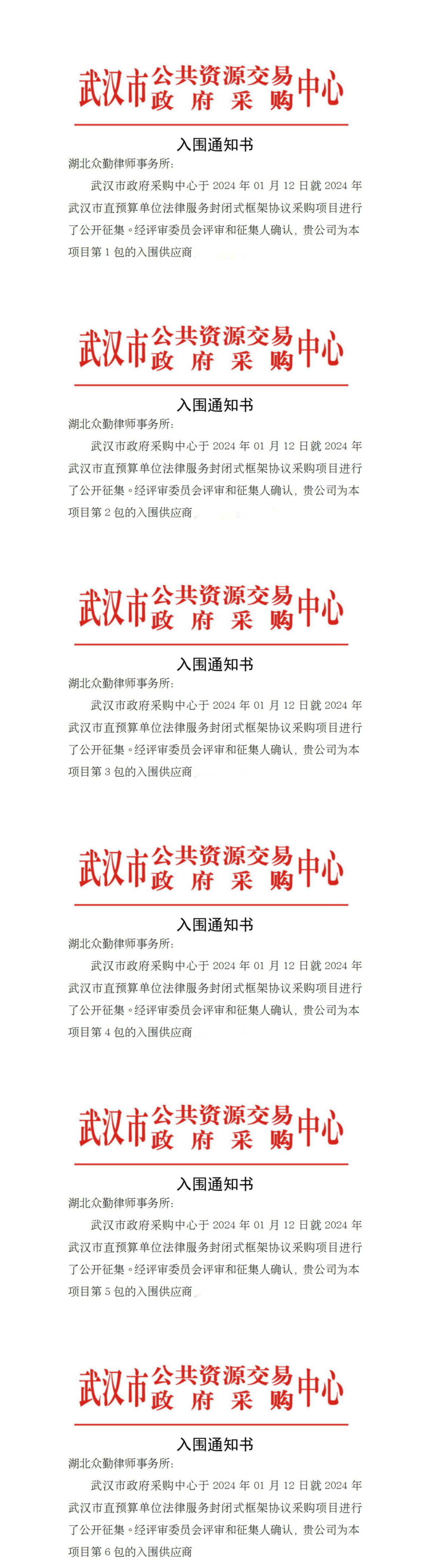 武汉市公共资源交易中心
政府采购

入围通知书

湖北众勤律师事务所:

武汉市政府采购中心于 2024 年 01 月 12 日就 2024 年武汉市直预算单位法律服务封闭式框架协议采购项目进行了公开征集。经评审委员会评审和征集人确认，贵公司为本项目第 1 包的入围供应商

武汉市公共资源交易中心
政府采购

入围通知书

湖北众勤律师事务所:

武汉市政府采购中心于 2024 年 01 月 12 日就 2024 年武汉市直预算单位法律服务封闭式框架协议采购项目进行了公开征集。经评审委员会评审和征集人确认，贵公司为本项目第 2 包的入围供应商

武汉市公共资源交易中心
政府采购

入围通知书

湖北众勤律师事务所:

武汉市政府采购中心于 2024 年 01 月 12 日就 2024 年武汉市直预算单位法律服务封闭式框架协议采购项目进行了公开征集。经评审委员会评审和征集人确认，贵公司为本项目第 3 包的入围供应商

武汉市公共资源交易中心
政府采购

入围通知书

湖北众勤律师事务所:

武汉市政府采购中心于 2024 年 01 月 12 日就 2024 年武汉市直预算单位法律服务封闭式框架协议采购项目进行了公开征集。经评审委员会评审和征集人确认，贵公司为本项目第 4 包的入围供应商

武汉市公共资源交易中心
政府采购

入围通知书

湖北众勤律师事务所:

武汉市政府采购中心于 2024 年 01 月 12 日就 2024 年武汉市直预算单位法律服务封闭式框架协议采购项目进行了公开征集。经评审委员会评审和征集人确认，贵公司为本项目第 5 包的入围供应商

武汉市公共资源交易中心
政府采购

入围通知书

湖北众勤律师事务所:

武汉市政府采购中心于 2024 年 01 月 12 日就 2024 年武汉市直预算单位法律服务封闭式框架协议采购项目进行了公开征集。经评审委员会评审和征集人确认，贵公司为本项目第 6 包的入围供应商